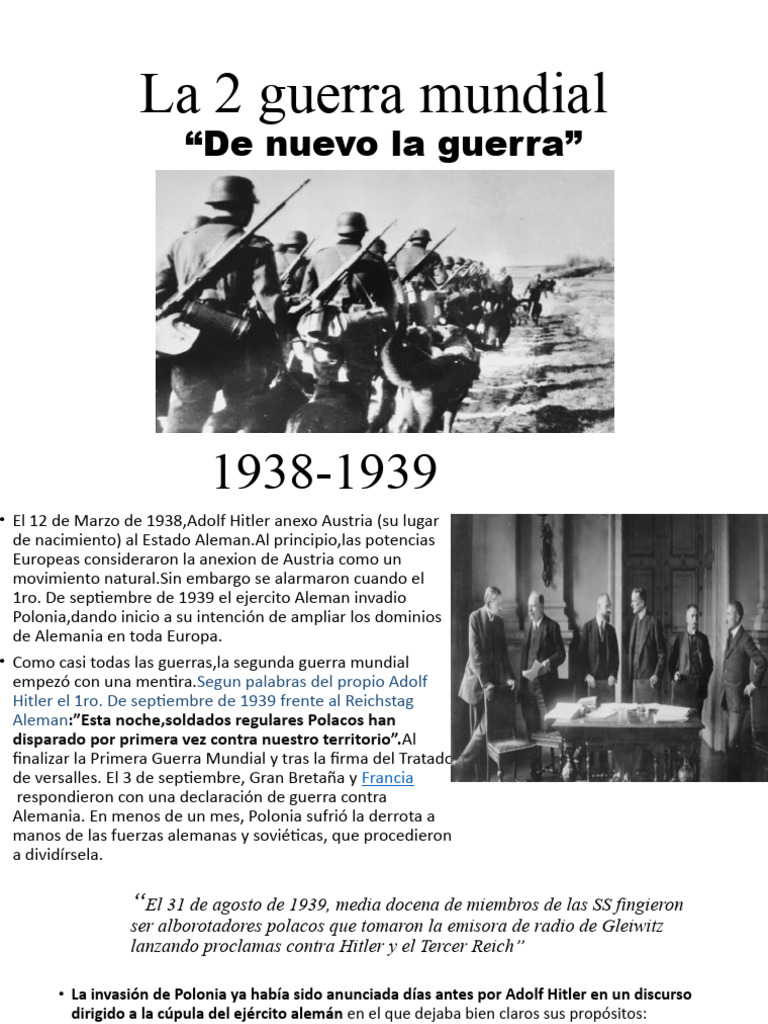 La 2 guerra mundial

“De nuevo la guerra”

1938-1939

• El 12 de Marzo de 1938,Adolf Hitler anexo Austria (su lugar de nacimiento) al Estado Aleman.Al principio,las potencias Europeas consideraron la anexion de Austria como un movimiento natural.Sin embargo se alarmaron cuando el 1ro. De septiembre de 1939 el ejercito Aleman invadio Polonia,dando inicio a su intención de ampliar los dominios de Alemania en toda Europa.

• Como casi todas las guerras,la segunda guerra mundial empezó con una mentira.Segun palabras del propio Adolf Hitler el 1ro. De septiembre de 1939 frente al Reichstag Aleman:”Esta noche,soldados regulares Polacos han disparado por primera vez contra nuestro territorio”.Al finalizar la Primera Guerra Mundial y tras la firma del Tratado de versalles. El 3 de septiembre, Gran Bretaña y Francia respondieron con una declaración de guerra contra Alemania. En menos de un mes, Polonia sufrió la derrota a manos de las fuerzas alemanas y soviéticas, que procedieron a dividírsela.

“El 31 de agosto de 1939, media docena de miembros de las SS fingieron ser alborotadores polacos que tomaron la emisora de radio de Gleiwitz lanzando proclamas contra Hitler y el Tercer Reich”

• La invasión de Polonia ya había sido anunciada días antes por Adolf Hitler en un discurso dirigido a la cúpula del ejército alemán en el que dejaba bien claros sus propósitos: